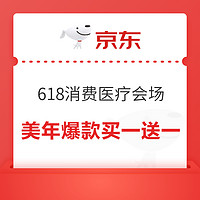 京东

618消费医疗会场

美年爆款买一送一